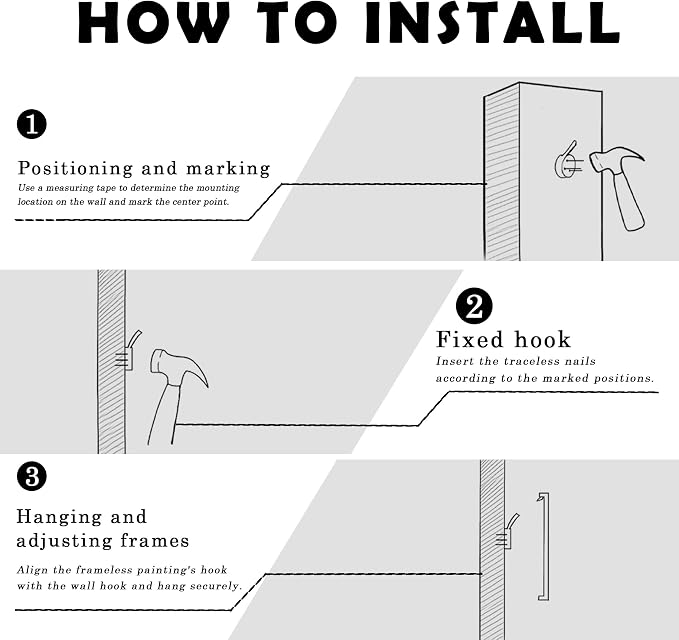 HOW TO INSTALL

1

Positioning and marking
Use a measuring tape to determine the mounting location on the wall and mark the center point.

2

Fixed hook
Insert the traceless nails according to the marked positions.

3

Hanging and adjusting frames
Align the frameless painting's hook with the wall hook and hang securely.